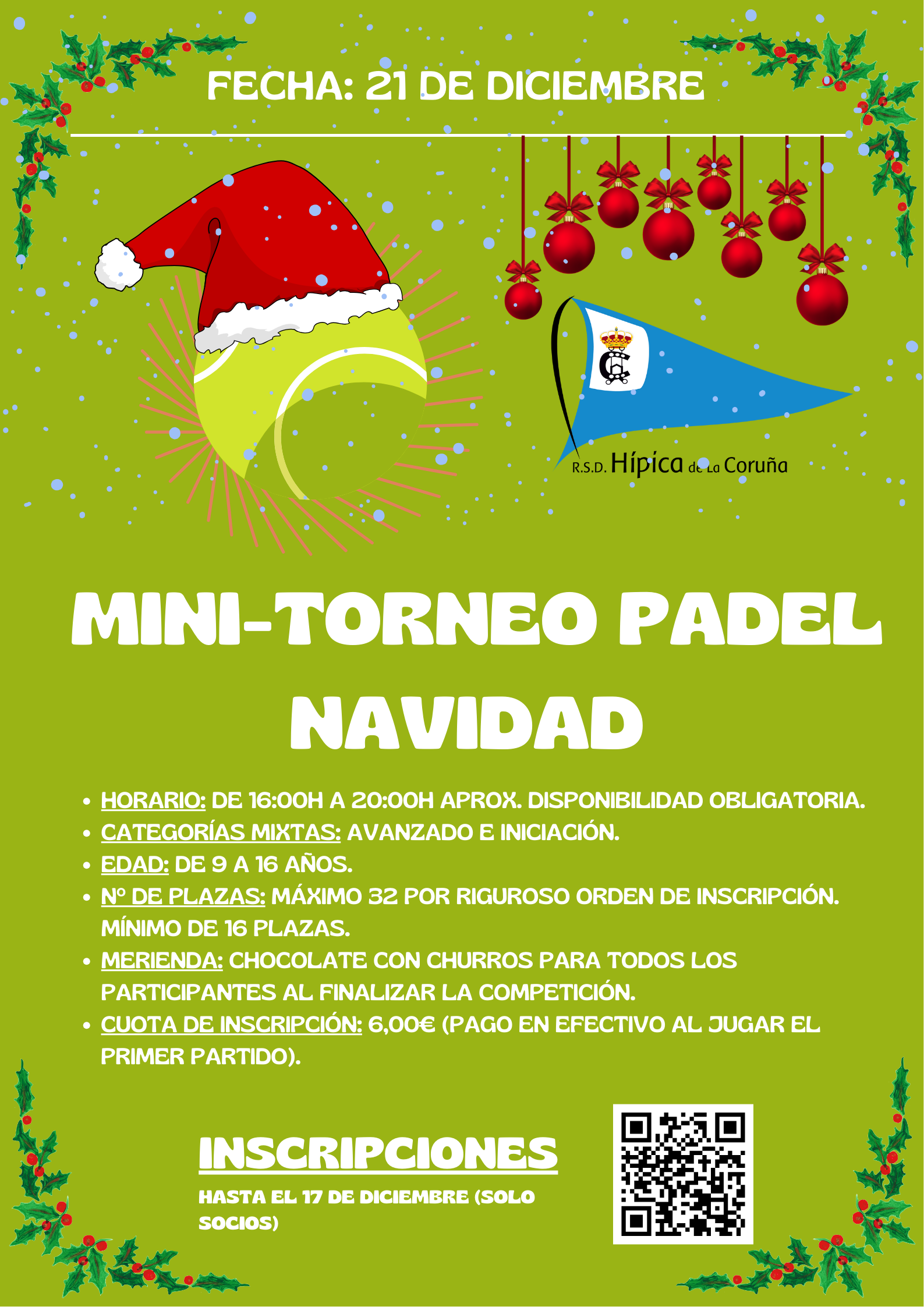 FECHA: 21 DE DICIEMBRE

R.S.D. Hípica de La Coruña

MINI-TORNEO PADEL NAVIDAD

- HORARIO: DE 16:00H A 20:00H APROX. DISPONIBILIDAD OBLIGATORIA.
- CATEGORÍAS MIXTAS: AVANZADO E INICIACIÓN.
- EDAD: DE 9 A 16 AÑOS.
- Nº DE PLAZAS: MÁXIMO 32 POR RIGUROSO ORDEN DE INSCRIPCIÓN. MÍNIMO DE 16 PLAZAS.
- MERIENDA: CHOCOLATE CON CHURROS PARA TODOS LOS PARTICIPANTES AL FINALIZAR LA COMPETICIÓN.
- CUOTA DE INSCRIPCIÓN: 6,00€ (PAGO EN EFECTIVO AL JUGAR EL PRIMER PARTIDO).

INSCRIPCIONES

HASTA EL 17 DE DICIEMBRE (SOLO SOCIOS)